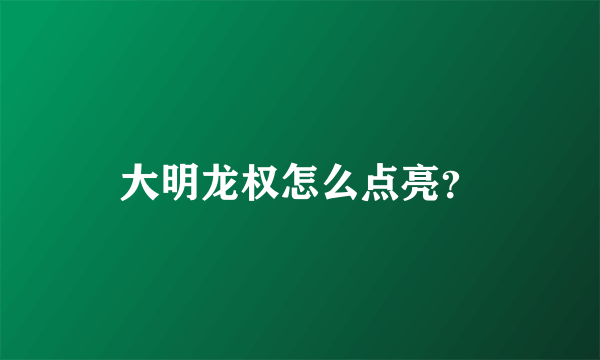 大明龙权怎么点亮?